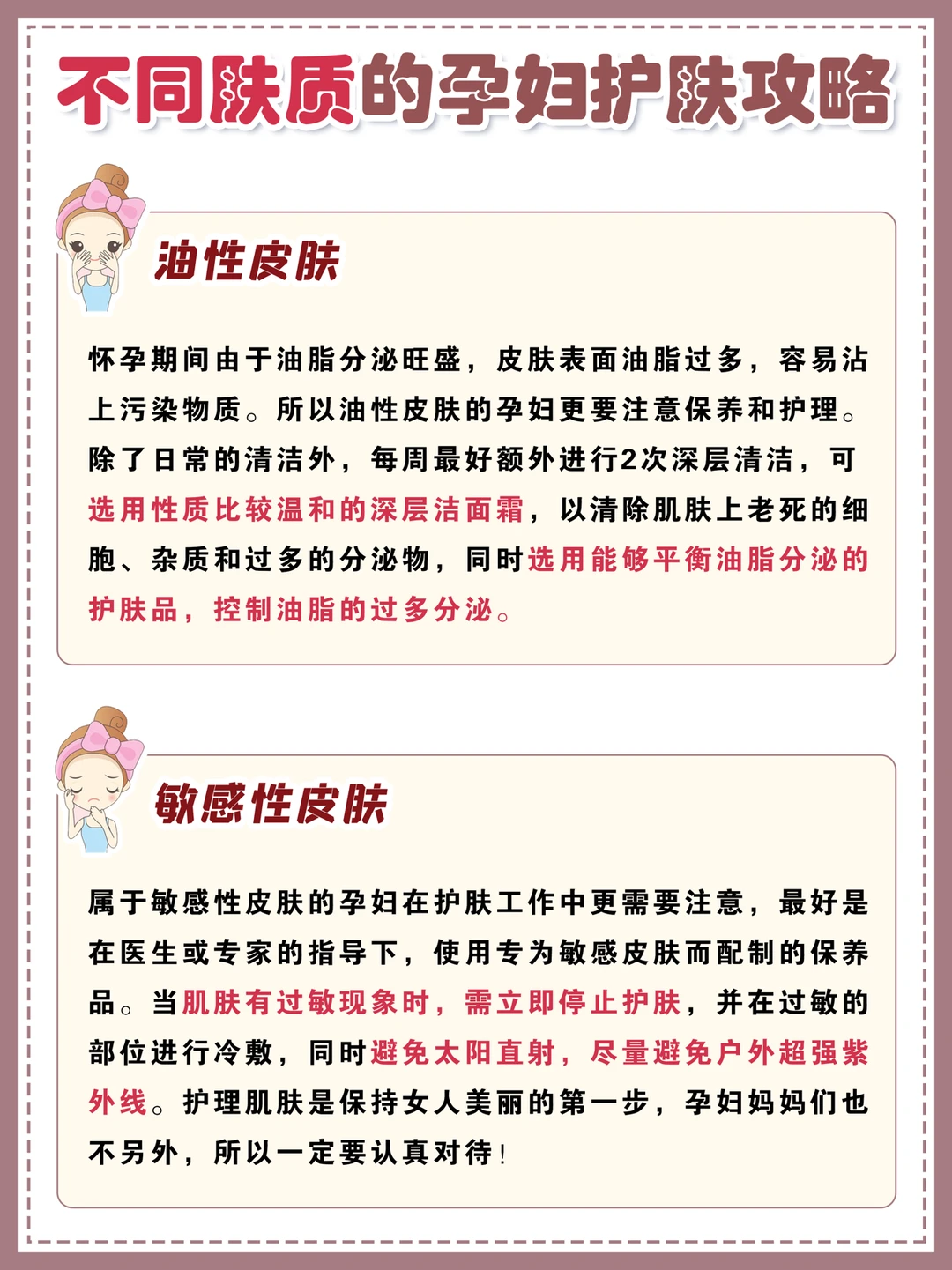 不同肤质的孕妇护肤攻略

油性皮肤

怀孕期间由于油脂分泌旺盛，皮肤表面油脂过多，容易沾上污染物质。所以油性皮肤的孕妇更要注意保养和护理。除了日常的清洁外，每周最好额外进行2次深层清洁，可选用性质比较温和的深层洁面霜，以清除肌肤上老死的细胞、杂质和过多的分泌物，同时选用能够平衡油脂分泌的护肤品，控制油脂的过多分泌。

敏感性皮肤

属于敏感性皮肤的孕妇在护肤工作中更需要注意，最好是在医生或专家的指导下，使用专为敏感皮肤而配制的保养品。当肌肤有过敏现象时，需立即停止护肤，并在过敏的部位进行冷敷，同时避免太阳直射，尽量避免户外超强紫外线。护理肌肤是保持女人美丽的第一步，孕妇妈妈们也不另外，所以一定要认真对待！